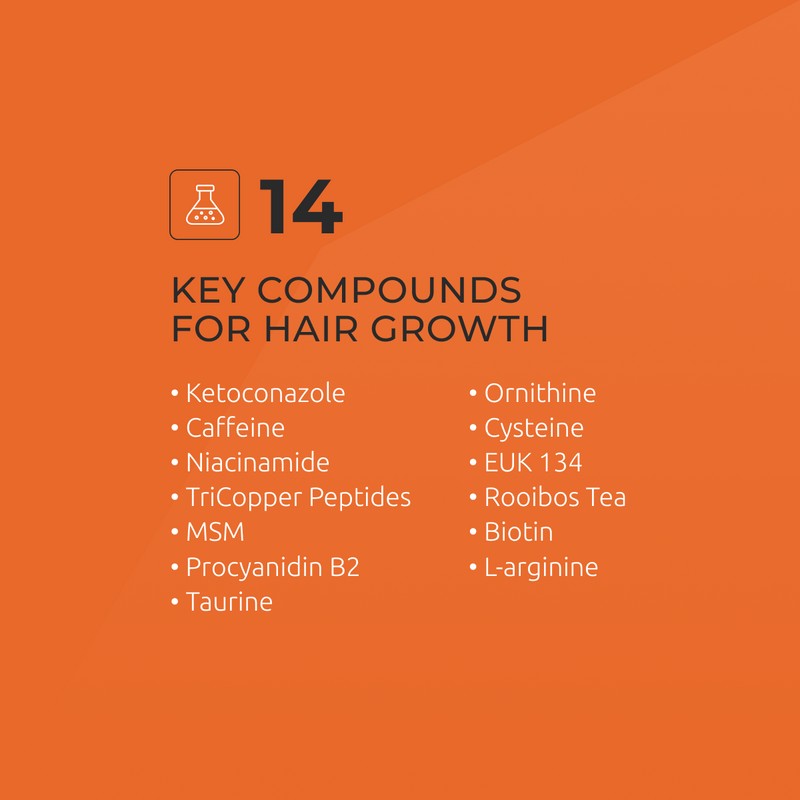 14

KEY COMPOUNDS
FOR HAIR GROWTH

• Ketoconazole
• Caffeine
• Niacinamide
• TriCopper Peptides
• MSM
• Procyanidin B2
• Taurine

• Ornithine
• Cysteine
• EUK 134
• Rooibos Tea
• Biotin
• L-arginine